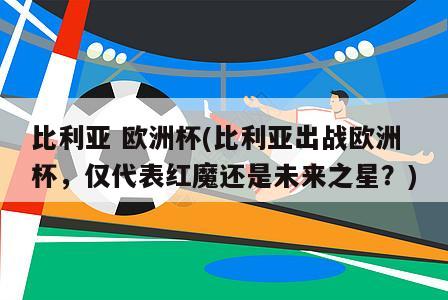 比利亚 欧洲杯(比利亚出战欧洲杯，仅代表红魔还是未来之星？)